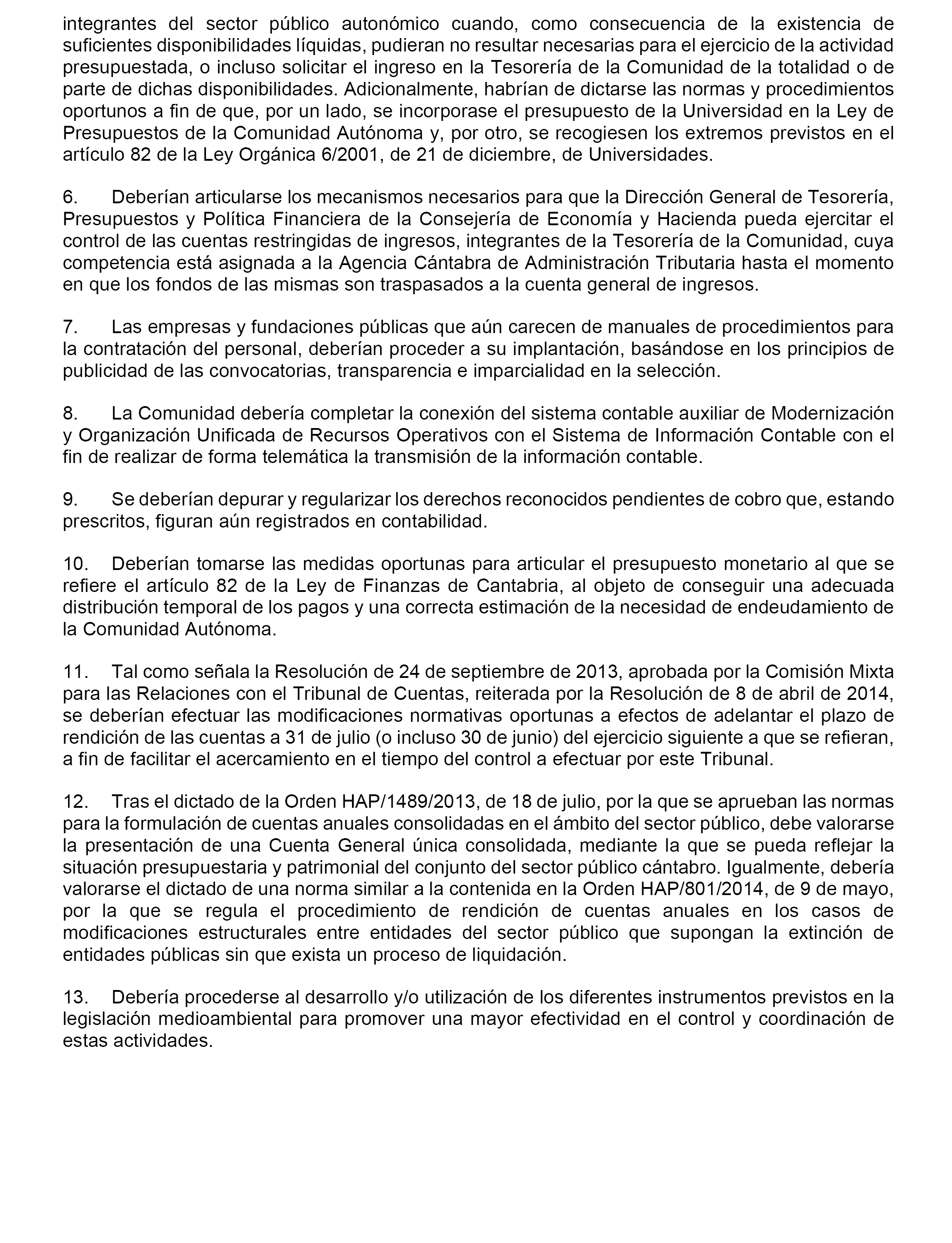 integrantes del sector público autonómico cuando, como consecuencia de la existencia de suficientes disponibilidades líquidas, pudieran no resultar necesarias para el ejercicio de la actividad presupuestada, o incluso solicitar el ingreso en la Tesorería de la Comunidad de la totalidad o de parte de dichas disponibilidades. Adicionalmente, habrían de dictarse las normas y procedimientos oportunos a fin de que, por un lado, se incorporase el presupuesto de la Universidad en la Ley de Presupuestos de la Comunidad Autónoma y, por otro, se recogiesen los extremos previstos en el artículo 82 de la Ley Orgánica 6/2001, de 21 de diciembre, de Universidades.

6. Deberían articularse los mecanismos necesarios para que la Dirección General de Tesorería, Presupuestos y Política Financiera de la Consejería de Economía y Hacienda pueda ejercitar el control de las cuentas restringidas de ingresos, integrantes de la Tesorería de la Comunidad, cuya competencia está asignada a la Agencia Cántabra de Administración Tributaria hasta el momento en que los fondos de las mismas son traspasados a la cuenta general de ingresos.

7. Las empresas y fundaciones públicas que aún carecen de manuales de procedimientos para la contratación del personal, deberían proceder a su implantación, basándose en los principios de publicidad de las convocatorias, transparencia e imparcialidad en la selección.

8. La Comunidad debería completar la conexión del sistema contable auxiliar de Modernización y Organización Unificada de Recursos Operativos con el Sistema de Información Contable con el fin de realizar de forma telemática la transmisión de la información contable.

9. Se deberían depurar y regularizar los derechos reconocidos pendientes de cobro que, estando prescritos, figuran aún registrados en contabilidad.

10. Deberían tomarse las medidas oportunas para articular el presupuesto monetario al que se refiere el artículo 82 de la Ley de Finanzas de Cantabria, al objeto de conseguir una adecuada distribución temporal de los pagos y una correcta estimación de la necesidad de endeudamiento de la Comunidad Autónoma.

11. Tal como señala la Resolución de 24 de septiembre de 2013, aprobada por la Comisión Mixta para las Relaciones con el Tribunal de Cuentas, reiterada por la Resolución de 8 de abril de 2014, se deberían efectuar las modificaciones normativas oportunas a efectos de adelantar el plazo de rendición de las cuentas a 31 de julio (o incluso 30 de junio) del ejercicio siguiente a que se refieran, a fin de facilitar el acercamiento en el tiempo del control a efectuar por este Tribunal.

12. Tras el dictado de la Orden HAP/1489/2013, de 18 de julio, por la que se aprueban las normas para la formulación de cuentas anuales consolidadas en el ámbito del sector público, debe valorarse la presentación de una Cuenta General única consolidada, mediante la que se pueda reflejar la situación presupuestaria y patrimonial del conjunto del sector público cántabro. Igualmente, debería valorarse el dictado de una norma similar a la contenida en la Orden HAP/801/2014, de 9 de mayo, por la que se regula el procedimiento de rendición de cuentas anuales en los casos de modificaciones estructurales entre entidades del sector público que supongan la extinción de entidades públicas sin que exista un proceso de liquidación.

13. Debería procederse al desarrollo y/o utilización de los diferentes instrumentos previstos en la legislación medioambiental para promover una mayor efectividad en el control y coordinación de estas actividades.